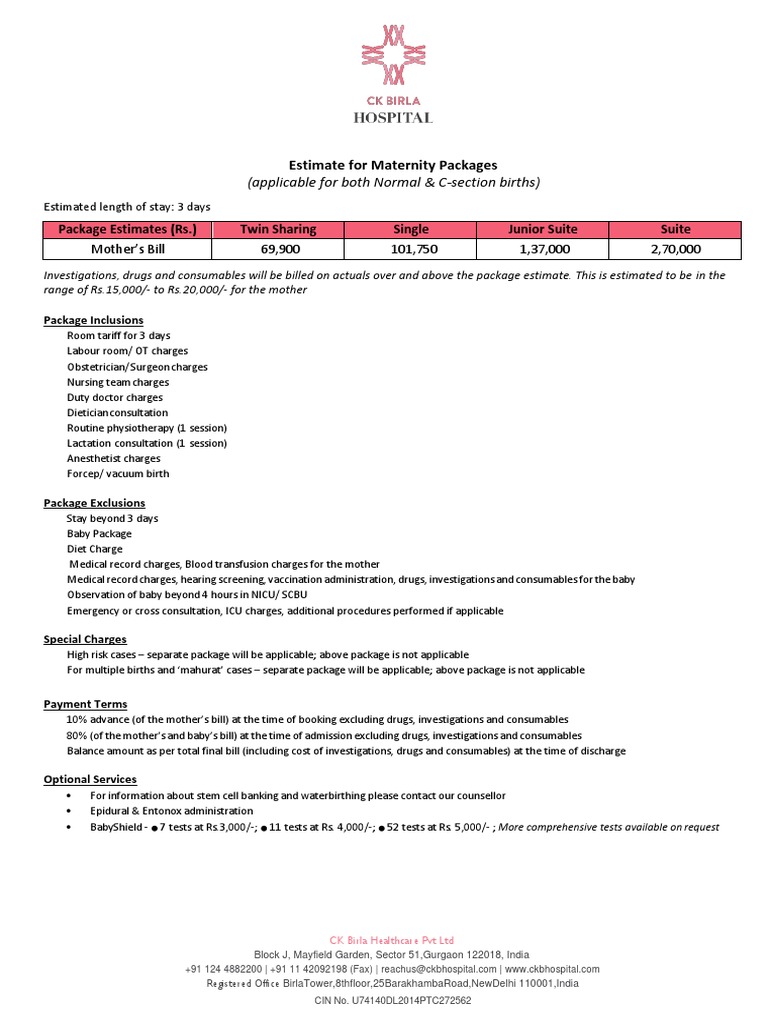 CK BIRLA
HOSPITAL

Estimate for Maternity Packages
(applicable for both Normal & C-section births)

Estimated length of stay: 3 days

| Package Estimates (Rs.) | Twin Sharing | Single | Junior Suite | Suite |
|---|---|---|---|---|
| Mother's Bill | 69,900 | 101,750 | 1,37,000 | 2,70,000 |

Investigations, drugs and consumables will be billed on actuals over and above the package estimate. This is estimated to be in the range of Rs.15,000/- to Rs.20,000/- for the mother

Package Inclusions
Room tariff for 3 days
Labour room/ OT charges
Obstetrician/Surgeon charges
Nursing team charges
Duty doctor charges
Dietician consultation
Routine physiotherapy (1 session)
Lactation consultation (1 session)
Anesthetist charges
Forcep/ vacuum birth

Package Exclusions
Stay beyond 3 days
Baby Package
Diet Charge
Medical record charges, Blood transfusion charges for the mother
Medical record charges, hearing screening, vaccination administration, drugs, investigations and consumables for the baby
Observation of baby beyond 4 hours in NICU/ SCBU
Emergency or cross consultation, ICU charges, additional procedures performed if applicable

Special Charges
High risk cases – separate package will be applicable; above package is not applicable
For multiple births and 'mahurat' cases – separate package will be applicable; above package is not applicable

Payment Terms
10% advance (of the mother's bill) at the time of booking excluding drugs, investigations and consumables
80% (of the mother's and baby's bill) at the time of admission excluding drugs, investigations and consumables
Balance amount as per total final bill (including cost of investigations, drugs and consumables) at the time of discharge

Optional Services
• For information about stem cell banking and waterbirthing please contact our counsellor
• Epidural & Entonox administration
• BabyShield - ● 7 tests at Rs.3,000/-; ● 11 tests at Rs. 4,000/-; ● 52 tests at Rs. 5,000/- ; More comprehensive tests available on request

CK Birla Healthcare Pvt Ltd
Block J, Mayfield Garden, Sector 51,Gurgaon 122018, India
+91 124 4882200 | +91 11 42092198 (Fax) | reachus@ckbhospital.com | www.ckbhospital.com
Registered Office BirlaTower,8thfloor,25BarakhambaRoad,NewDelhi 110001,India
CIN No. U74140DL2014PTC272562